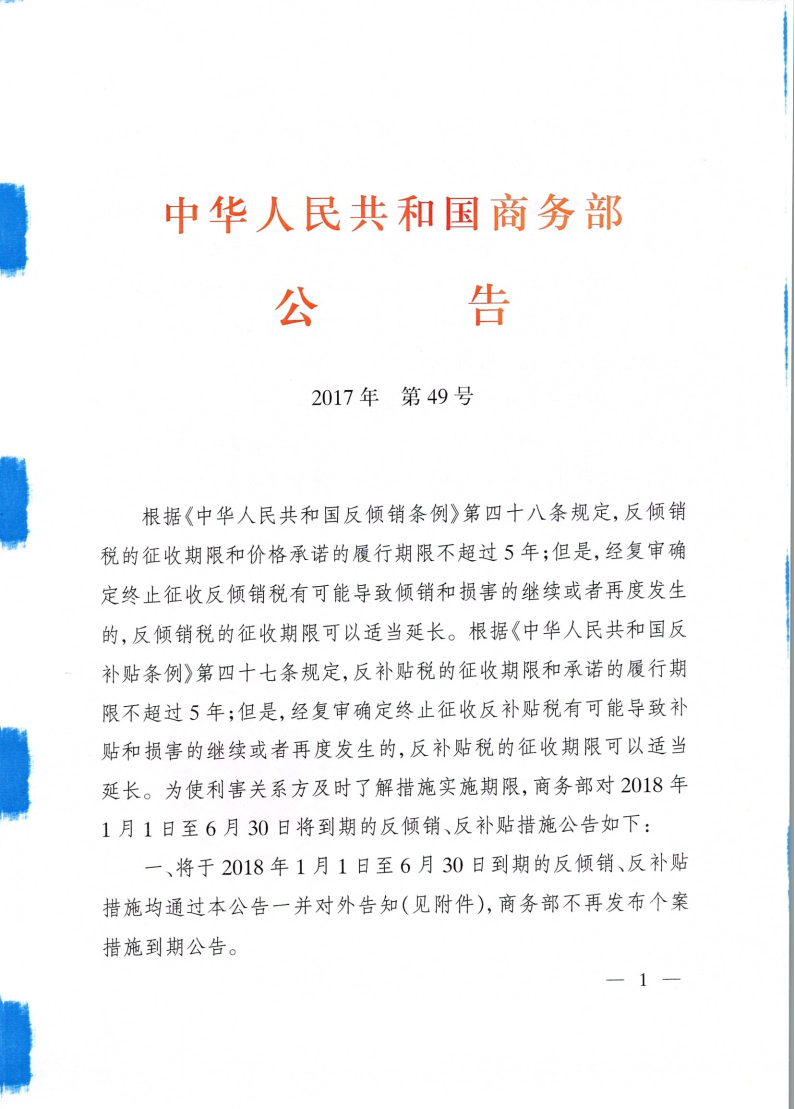 中华人民共和国商务部

公　　告

2017年　第49号

根据《中华人民共和国反倾销条例》第四十八条规定，反倾销税的征收期限和价格承诺的履行期限不超过5年；但是，经复审确定终止征收反倾销税有可能导致倾销和损害的继续或者再度发生的，反倾销税的征收期限可以适当延长。根据《中华人民共和国反补贴条例》第四十七条规定，反补贴税的征收期限和承诺的履行期限不超过5年；但是，经复审确定终止征收反补贴税有可能导致补贴和损害的继续或者再度发生的，反补贴税的征收期限可以适当延长。为使利害关系方及时了解措施实施期限，商务部对2018年1月1日至6月30日将到期的反倾销、反补贴措施公告如下：

一、将于2018年1月1日至6月30日到期的反倾销、反补贴措施均通过本公告一并对外告知（见附件），商务部不再发布个案措施到期公告。

— 1 —